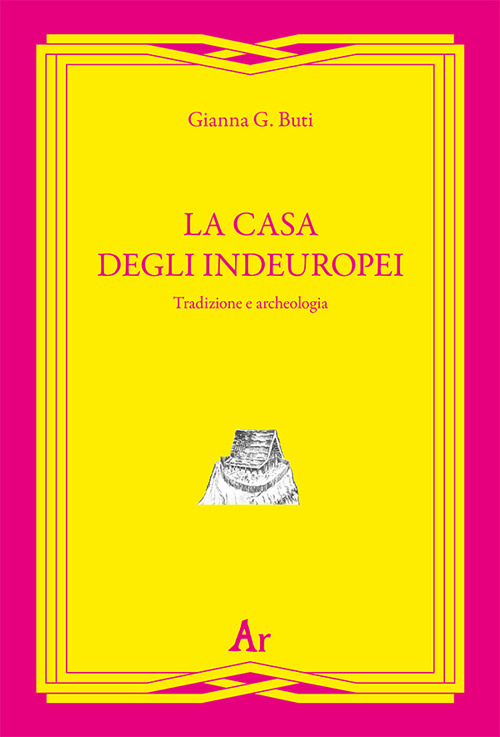 Gianna G. Buti

LA CASA DEGLI INDEUROPEI

Tradizione e archeologia

Ar